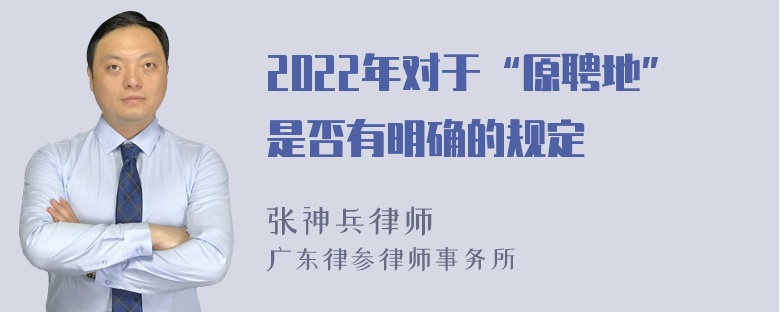 2022年对于“原聘地”是否有明确的规定

张神兵律师
广东律参律师事务所